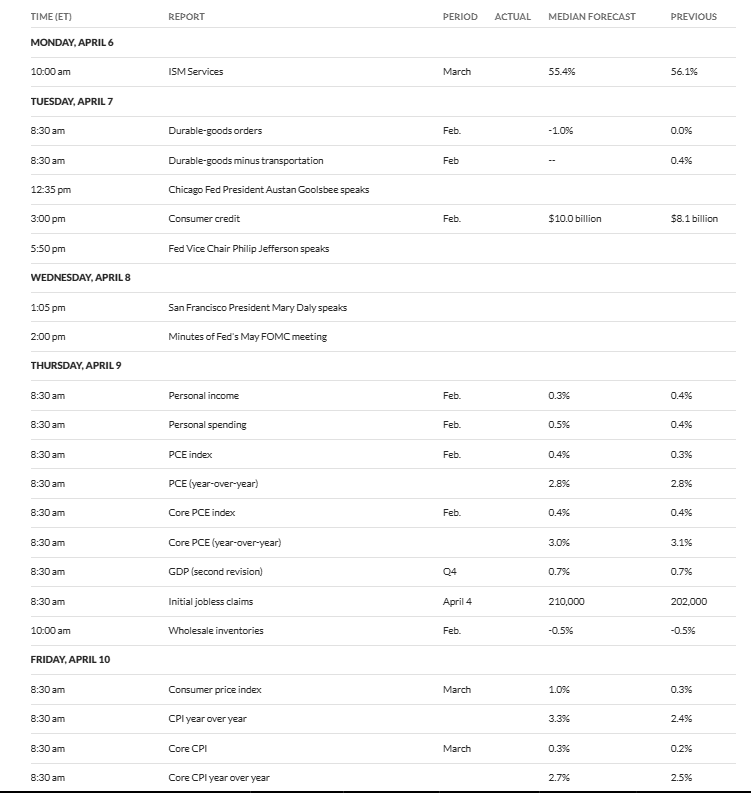 | TIME (ET) | REPORT | PERIOD | ACTUAL | MEDIAN FORECAST | PREVIOUS |
|---|---|---|---|---|---|
| MONDAY, APRIL 6 | | | | | |
| 10:00 am | ISM Services | March | | 55.4% | 56.1% |
| TUESDAY, APRIL 7 | | | | | |
| 8:30 am | Durable-goods orders | Feb. | | -1.0% | 0.0% |
| 8:30 am | Durable-goods minus transportation | Feb | | -- | 0.4% |
| 12:35 pm | Chicago Fed President Austan Goolsbee speaks | | | | |
| 3:00 pm | Consumer credit | Feb. | | $10.0 billion | $8.1 billion |
| 5:50 pm | Fed Vice Chair Philip Jefferson speaks | | | | |
| WEDNESDAY, APRIL 8 | | | | | |
| 1:05 pm | San Francisco President Mary Daly speaks | | | | |
| 2:00 pm | Minutes of Fed's May FOMC meeting | | | | |
| THURSDAY, APRIL 9 | | | | | |
| 8:30 am | Personal income | Feb. | | 0.3% | 0.4% |
| 8:30 am | Personal spending | Feb. | | 0.5% | 0.4% |
| 8:30 am | PCE index | Feb. | | 0.4% | 0.3% |
| 8:30 am | PCE (year-over-year) | | | 2.8% | 2.8% |
| 8:30 am | Core PCE index | Feb. | | 0.4% | 0.4% |
| 8:30 am | Core PCE (year-over-year) | | | 3.0% | 3.1% |
| 8:30 am | GDP (second revision) | Q4 | | 0.7% | 0.7% |
| 8:30 am | Initial jobless claims | April 4 | | 210,000 | 202,000 |
| 10:00 am | Wholesale inventories | Feb. | | -0.5% | -0.5% |
| FRIDAY, APRIL 10 | | | | | |
| 8:30 am | Consumer price index | March | | 1.0% | 0.3% |
| 8:30 am | CPI year over year | | | 3.3% | 2.4% |
| 8:30 am | Core CPI | March | | 0.3% | 0.2% |
| 8:30 am | Core CPI year over year | | | 2.7% | 2.5% |